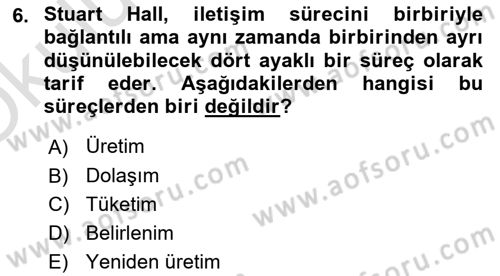 6. Stuart Hall, iletişim sürecini birbiriyle bağlantılı ama aynı zamanda birbirinden ayrı düşünülebilecek dört ayaklı bir süreç olarak tarif eder. Aşağıdakilerden hangisi bu süreçlerden biri değildir?

A) Üretim
B) Dolaşım
C) Tüketim
D) Belirlenim
E) Yeniden üretim

www.aofsoru.com